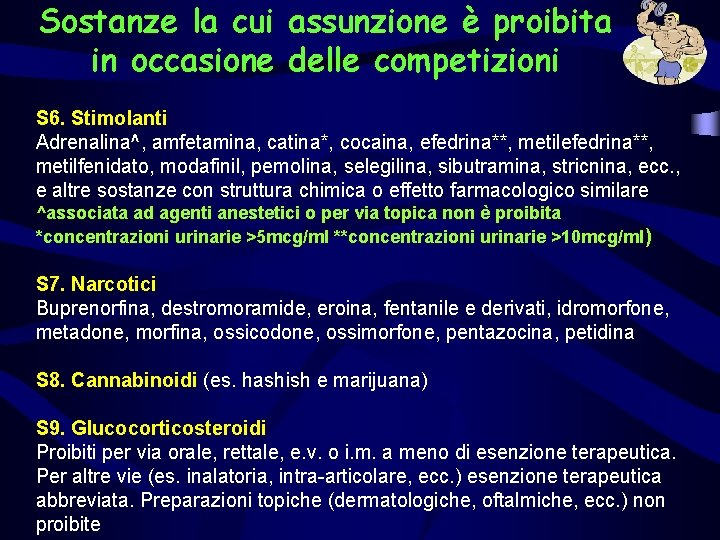 Sostanze la cui assunzione è proibita in occasione delle competizioni

S6. Stimolanti
Adrenalina^, amfetamina, catina*, cocaina, efedrina**, metilefedrina**, metilfenidato, modafinil, pemolina, selegilina, sibutramina, stricnina, ecc., e altre sostanze con struttura chimica o effetto farmacologico similare
^associata ad agenti anestetici o per via topica non è proibita
*concentrazioni urinarie >5mcg/ml **concentrazioni urinarie >10mcg/ml)

S7. Narcotici
Buprenorfina, destromoramide, eroina, fentanile e derivati, idromorfone, metadone, morfina, ossicodone, ossimorfone, pentazocina, petidina

S8. Cannabinoidi (es. hashish e marijuana)

S9. Glucocorticosteroidi
Proibiti per via orale, rettale, e.v. o i.m. a meno di esenzione terapeutica. Per altre vie (es. inalatoria, intra-articolare, ecc.) esenzione terapeutica abbreviata. Preparazioni topiche (dermatologiche, oftalmiche, ecc.) non proibite